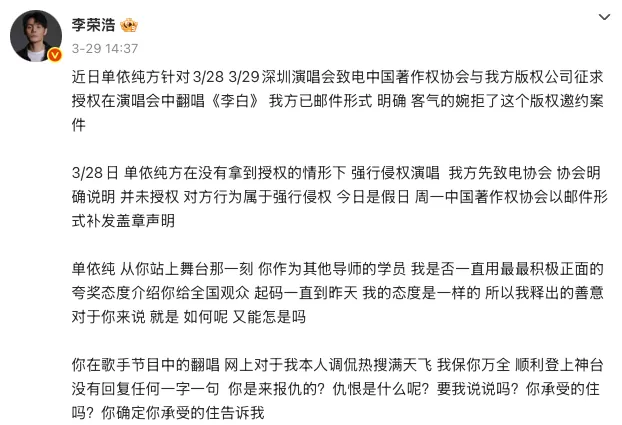 李荣浩

3-29 14:37

近日单依纯方针对 3/28 3/29 深圳演唱会致电中国著作权协会与我方版权公司征求授权在演唱会中翻唱《李白》 我方已邮件形式 明确 客气的婉拒了这个版权邀约案件

3/28 日 单依纯方在没有拿到授权的情形下 强行侵权演唱 我方先致电协会 协会明确说明 并未授权 对方行为属于强行侵权 今日是假日 周一中国著作权协会以邮件形式补发盖章声明

单依纯 从你站上舞台那一刻 你作为其他导师的学员 我是否一直用最最积极正面的夸奖态度介绍你给全国观众 起码一直到昨天 我的态度是一样的 所以我释出的善意对于你来说 就是 如何呢 又能怎是吗

你在歌手节目中的翻唱 网上对于我本人调侃热搜满天飞 我保你万全 顺利登上神台 没有回复任何一字一句 你是来报仇的？仇恨是什么呢？要我说说吗？你承受的住吗？你确定你承受的住告诉我